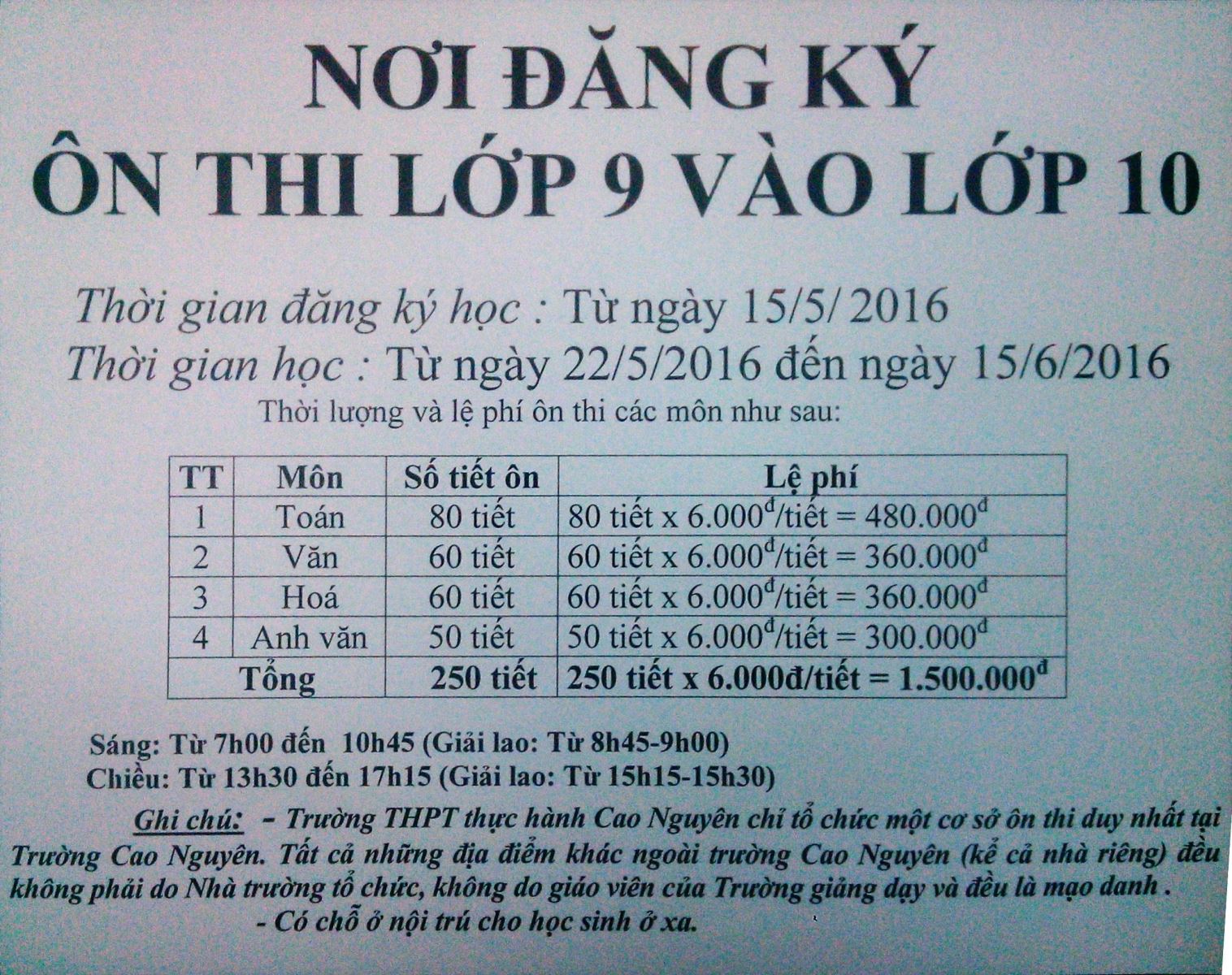 NƠI ĐĂNG KÝ
ÔN THI LỚP 9 VÀO LỚP 10

Thời gian đăng ký học : Từ ngày 15/5/ 2016
Thời gian học : Từ ngày 22/5/2016 đến ngày 15/6/2016
Thời lượng và lệ phí ôn thi các môn như sau:

| TT | Môn | Số tiết ôn | Lệ phí |
|---|---|---|---|
| 1 | Toán | 80 tiết | 80 tiết x 6.000$^đ$/tiết = 480.000$^đ$ |
| 2 | Văn | 60 tiết | 60 tiết x 6.000$^đ$/tiết = 360.000$^đ$ |
| 3 | Hoá | 60 tiết | 60 tiết x 6.000$^đ$/tiết = 360.000$^đ$ |
| 4 | Anh văn | 50 tiết | 50 tiết x 6.000$^đ$/tiết = 300.000$^đ$ |
| Tổng | | 250 tiết | 250 tiết x 6.000đ/tiết = 1.500.000$^đ$ |

Sáng: Từ 7h00 đến 10h45 (Giải lao: Từ 8h45-9h00)
Chiều: Từ 13h30 đến 17h15 (Giải lao: Từ 15h15-15h30)

Ghi chú: - Trường THPT thực hành Cao Nguyên chỉ tổ chức một cơ sở ôn thi duy nhất tại Trường Cao Nguyên. Tất cả những địa điểm khác ngoài trường Cao Nguyên (kể cả nhà riêng) đều không phải do Nhà trường tổ chức, không do giáo viên của Trường giảng dạy và đều là mạo danh .
- Có chỗ ở nội trú cho học sinh ở xa.